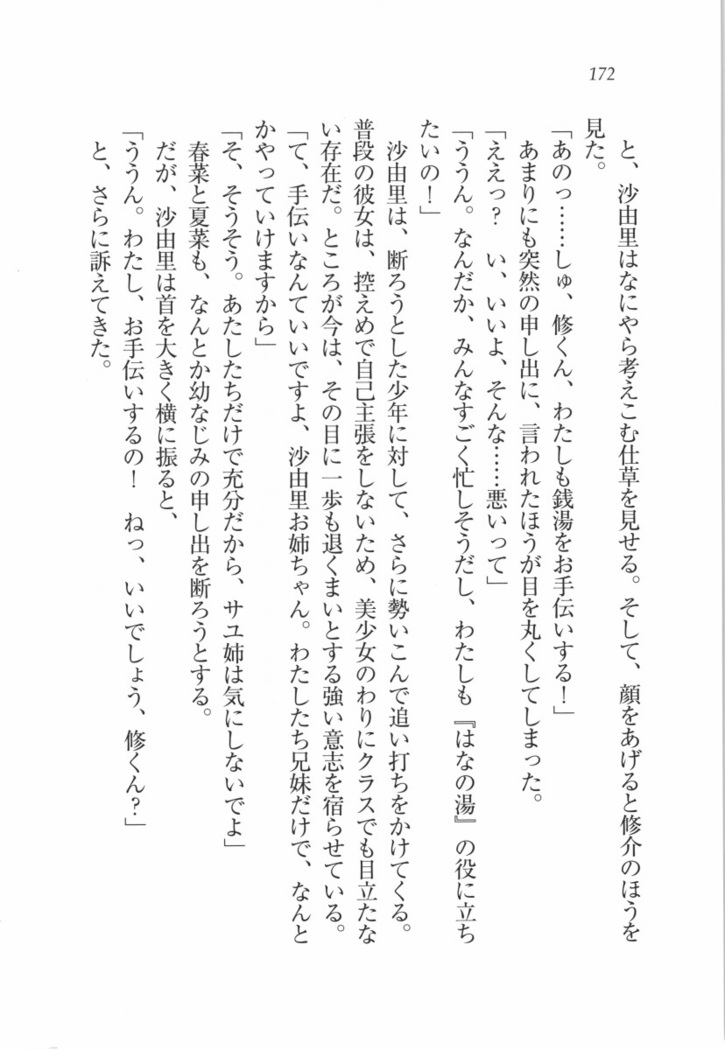 172

と、沙由里はなにやら考えこむ仕草を見せる。そして、顔をあげると修介のほうを見た。

「あのっ……しゅ、修くん、わたしも銭湯をお手伝いする！」

あまりにも突然の申し出に、言われたほうが目を丸くしてしまった。

「ええっ？　い、いいよ、そんな……悪いって」

「ううん。なんだか、みんなすごく忙しそうだし、わたしも『はなの湯』の役に立ちたいの！」

沙由里は、断ろうとした少年に対して、さらに勢いこんで追い打ちをかけてくる。普段の彼女は、控えめで自己主張をしないため、美少女のわりにクラスでも目立たない存在だ。ところが今は、その目に一歩も退くまいとする強い意志を宿らせている。

「て、手伝いなんていいですよ、沙由里お姉ちゃん。わたしたち兄妹だけで、なんとかやっていけますから」

「そ、そうそう。あたしたちだけで充分だから、サユ姉は気にしないでよ」

春菜と夏菜も、なんとか幼なじみの申し出を断ろうとする。

だが、沙由里は首を大きく横に振ると、

「ううん。わたし、お手伝いするの！　ねっ、いいでしょう、修くん？」

と、さらに訴えてきた。